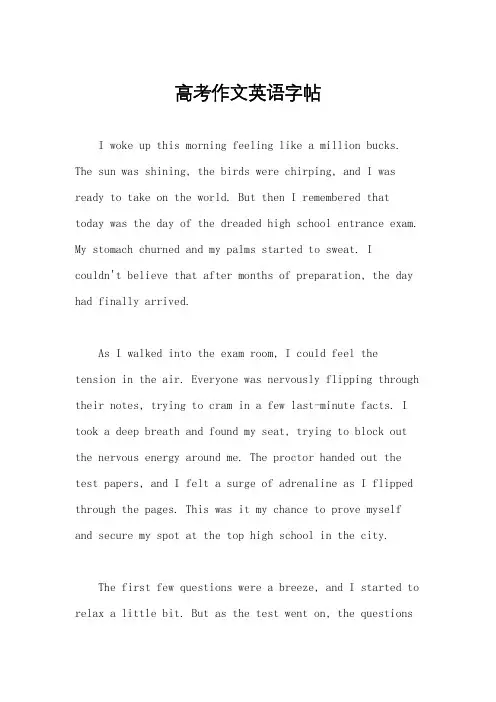 高考作文英语字帖

I woke up this morning feeling like a million bucks. The sun was shining, the birds were chirping, and I was ready to take on the world. But then I remembered that today was the day of the dreaded high school entrance exam. My stomach churned and my palms started to sweat. I couldn't believe that after months of preparation, the day had finally arrived.

As I walked into the exam room, I could feel the tension in the air. Everyone was nervously flipping through their notes, trying to cram in a few last-minute facts. I took a deep breath and found my seat, trying to block out the nervous energy around me. The proctor handed out the test papers, and I felt a surge of adrenaline as I flipped through the pages. This was it my chance to prove myself and secure my spot at the top high school in the city.

The first few questions were a breeze, and I started to relax a little bit. But as the test went on, the questions